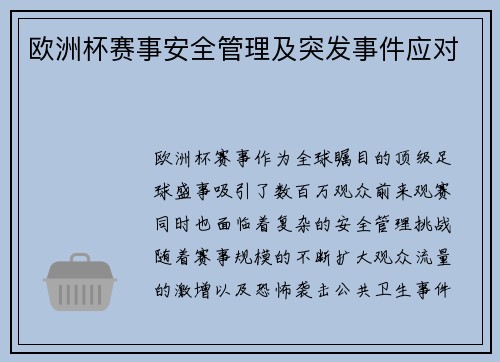 欧洲杯赛事安全管理及突发事件应对

欧洲杯赛事作为全球瞩目的顶级足球盛事吸引了数百万观众前来观赛同时也面临着复杂的安全管理挑战随着赛事规模的不断扩大观众流量的激增以及恐怖袭击公共卫生事件